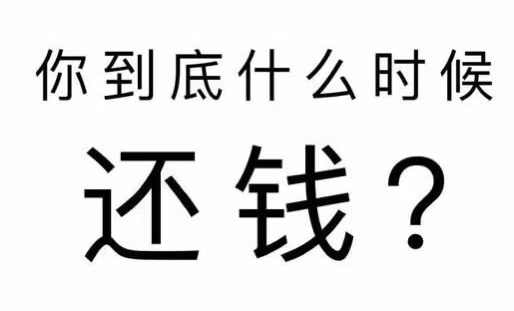 你到底什么时候

还钱？